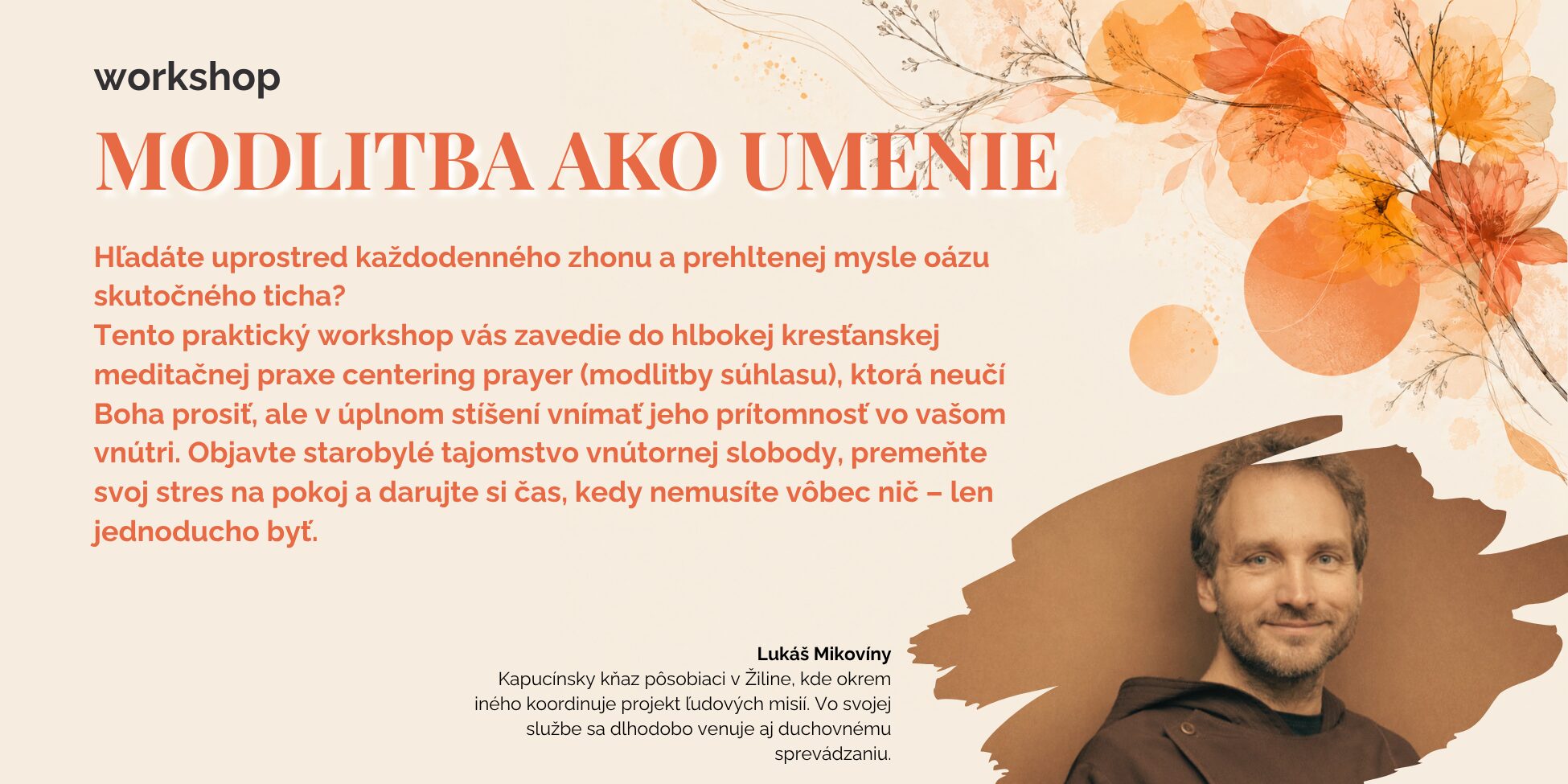 workshop

MODLITBA AKO UMENIE

Hľadáte uprostred každodenného zhonu a prehltenej mysle oázu skutočného ticha?
Tento praktický workshop vás zavedie do hlbokej kresťanskej meditačnej praxe centering prayer (modlitby súhlasu), ktorá neučí Boha prosiť, ale v úplnom stíšení vnímať jeho prítomnosť vo vašom vnútri. Objavte starobylé tajomstvo vnútornej slobody, premeňte svoj stres na pokoj a darujte si čas, kedy nemusíte vôbec nič – len jednoducho byť.

Lukáš Mikovíny
Kapucínsky kňaz pôsobiaci v Žiline, kde okrem iného koordinuje projekt ľudových misií. Vo svojej službe sa dlhodobo venuje aj duchovnému sprevádzaniu.